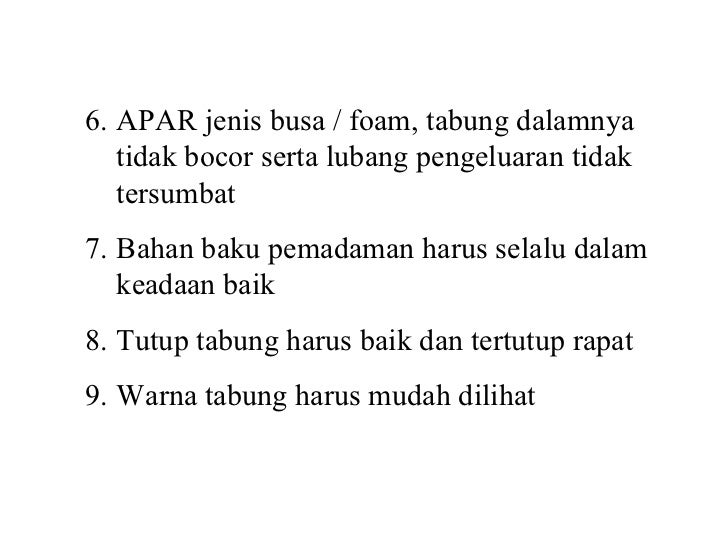 6. APAR jenis busa / foam, tabung dalamnya tidak bocor serta lubang pengeluaran tidak tersumbat

7. Bahan baku pemadaman harus selalu dalam keadaan baik

8. Tutup tabung harus baik dan tertutup rapat

9. Warna tabung harus mudah dilihat